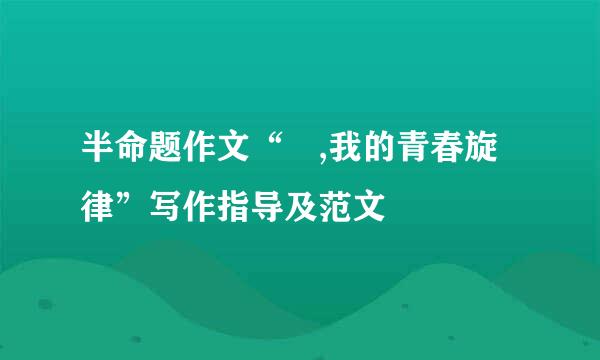 半命题作文“ ,我的青春旋律”写作指导及范文